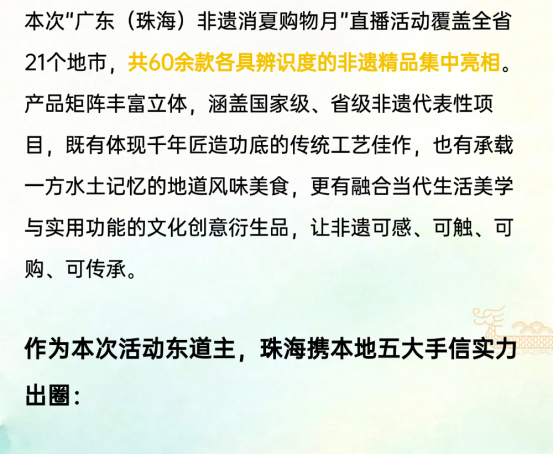 本次“广东（珠海）非遗消夏购物月”直播活动覆盖全省21个地市，共60余款各具辨识度的非遗精品集中亮相。产品矩阵丰富立体，涵盖国家级、省级非遗代表性项目，既有体现千年匠造功底的传统工艺佳作，也有承载一方水土记忆的地道风味美食，更有融合当代生活美学与实用功能的文化创意衍生品，让非遗可感、可触、可购、可传承。

作为本次活动东道主，珠海携本地五大手信实力出圈：